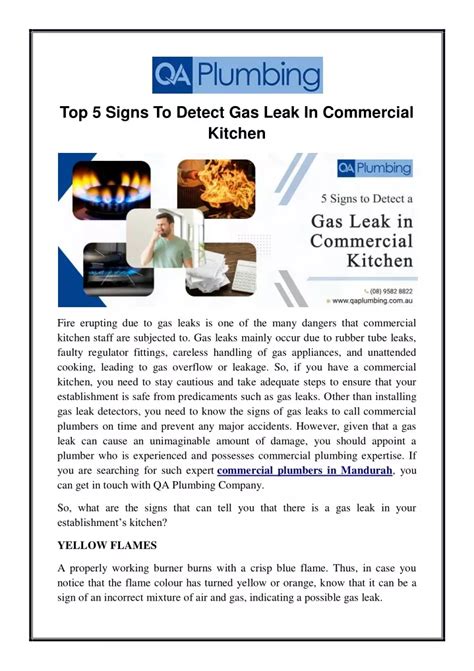 QA Plumbing

Top 5 Signs To Detect Gas Leak In Commercial Kitchen

QA Plumbing

5 Signs to Detect a

Gas Leak in Commercial Kitchen

(08) 9582 8822
www.qaplumbing.com.au

Fire erupting due to gas leaks is one of the many dangers that commercial kitchen staff are subjected to. Gas leaks mainly occur due to rubber tube leaks, faulty regulator fittings, careless handling of gas appliances, and unattended cooking, leading to gas overflow or leakage. So, if you have a commercial kitchen, you need to stay cautious and take adequate steps to ensure that your establishment is safe from predicaments such as gas leaks. Other than installing gas leak detectors, you need to know the signs of gas leaks to call commercial plumbers on time and prevent any major accidents. However, given that a gas leak can cause an unimaginable amount of damage, you should appoint a plumber who is experienced and possesses commercial plumbing expertise. If you are searching for such expert commercial plumbers in Mandurah, you can get in touch with QA Plumbing Company.

So, what are the signs that can tell you that there is a gas leak in your establishment's kitchen?

YELLOW FLAMES

A properly working burner burns with a crisp blue flame. Thus, in case you notice that the flame colour has turned yellow or orange, know that it can be a sign of an incorrect mixture of air and gas, indicating a possible gas leak.